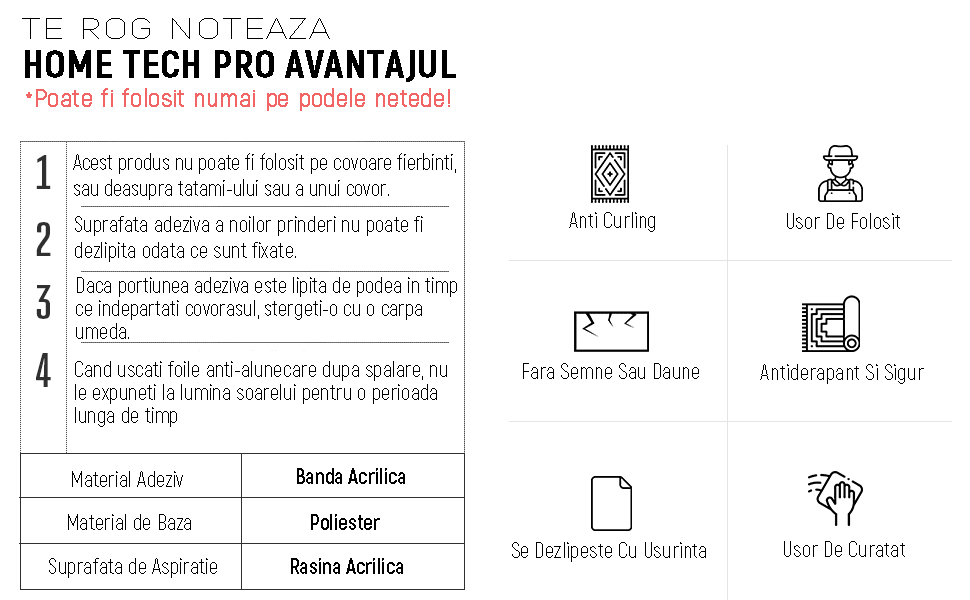 TE ROG NOTEAZA
HOME TECH PRO AVANTAJUL
*Poate fi folosit numai pe podele netede!

1 Acest produs nu poate fi folosit pe covoare fierbinti, sau deasupra tatami-ului sau a unui covor.

2 Suprafata adeziva a noilor prinderi nu poate fi dezlipita odata ce sunt fixate.

3 Daca portiunea adeziva este lipita de podea in timp ce indepartati covorasul, stergeti-o cu o carpa umeda.

4 Cand uscati foile anti-alunecare dupa spalare, nu le expuneti la lumina soarelui pentru o perioada lunga de timp

| Material Adeziv | Banda Acrilica |
|---|---|
| Material de Baza | Poliester |
| Suprafata de Aspiratie | Rasina Acrilica |

Anti Curling

Usor De Folosit

Fara Semne Sau Daune

Antiderapant Si Sigur

Se Dezlipeste Cu Usurinta

Usor De Curatat